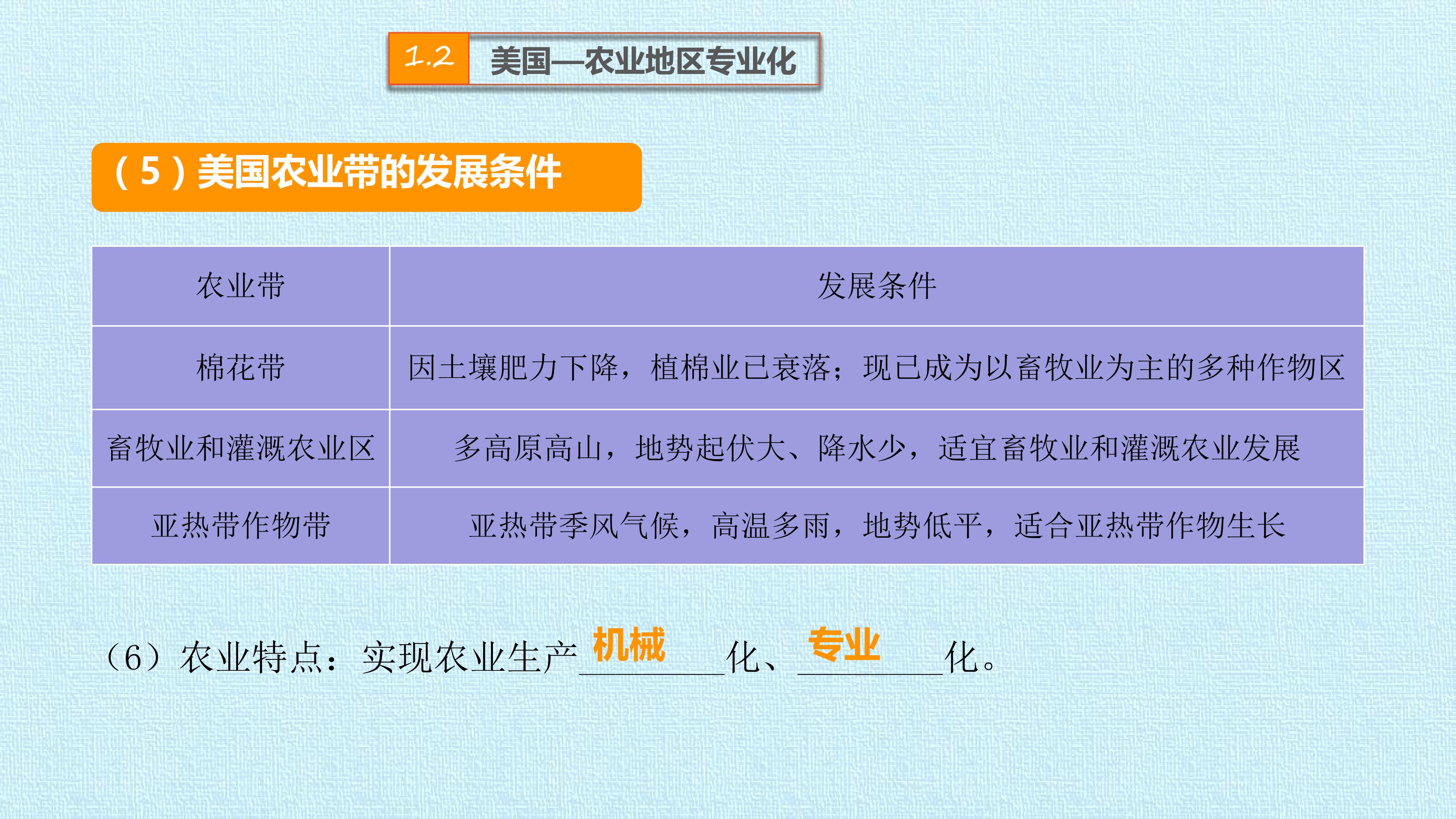 1.2 美国—农业地区专业化

（5）美国农业带的发展条件

| 农业带 | 发展条件 |
|---|---|
| 棉花带 | 因土壤肥力下降，植棉业已衰落；现已成为以畜牧业为主的多种作物区 |
| 畜牧业和灌溉农业区 | 多高原高山，地势起伏大、降水少，适宜畜牧业和灌溉农业发展 |
| 亚热带作物带 | 亚热带季风气候，高温多雨，地势低平，适合亚热带作物生长 |

（6）农业特点：实现农业生产机械化、专业化。